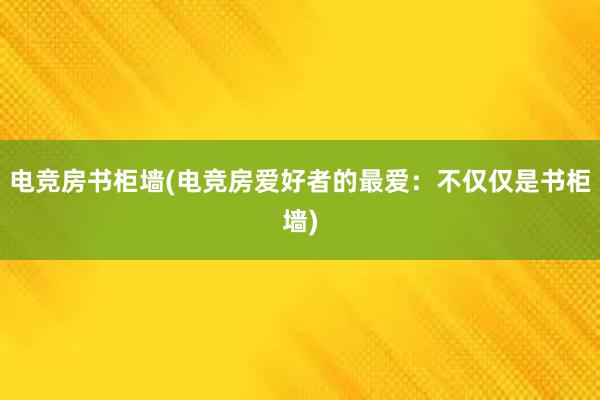 电竞房书柜墙(电竞房爱好者的最爱：不仅仅是书柜墙)